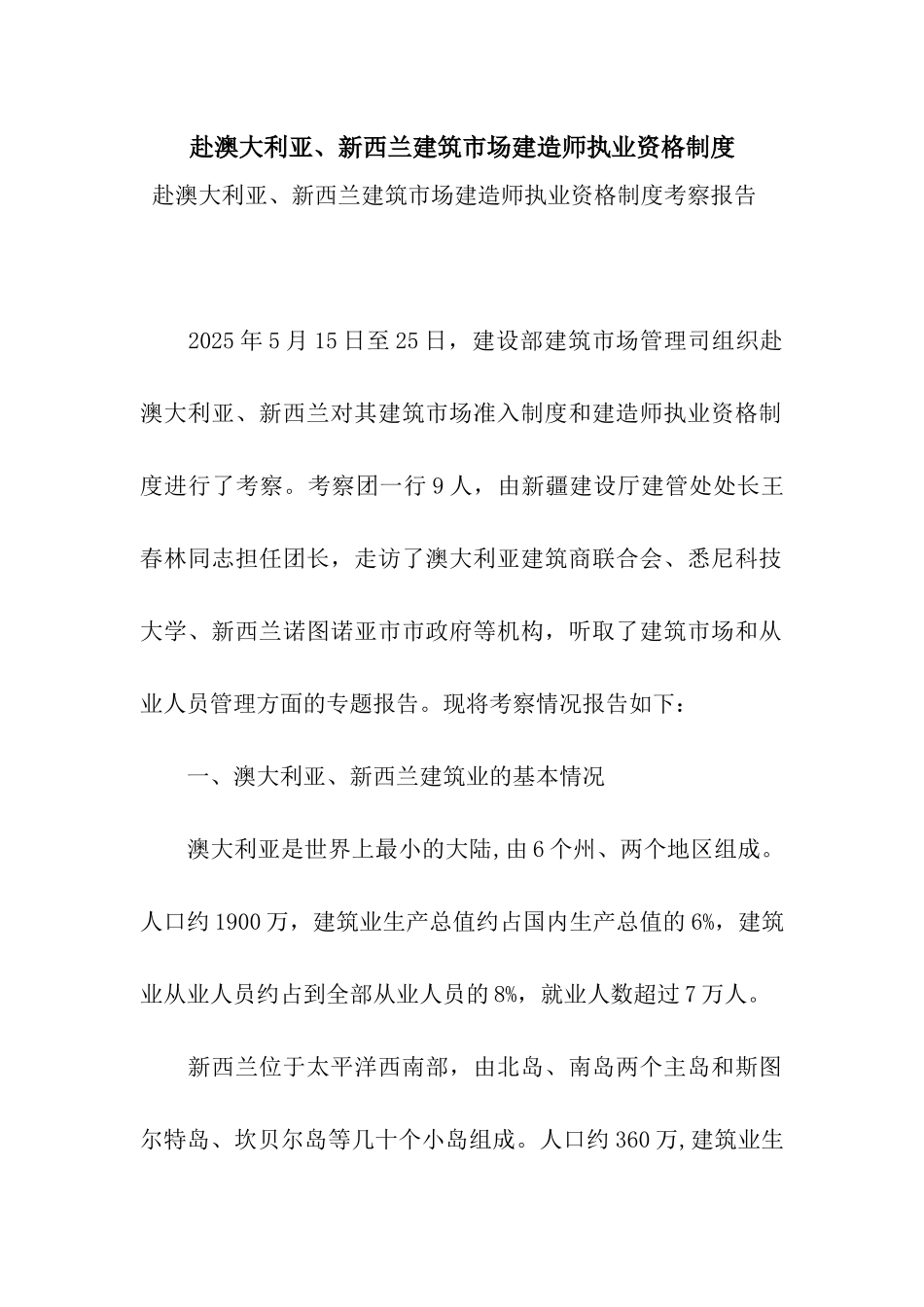 赴澳大利亚、新西兰建筑市场建造师执业资格制度

赴澳大利亚、新西兰建筑市场建造师执业资格制度考察报告

2025年5月15日至25日，建设部建筑市场管理司组织赴澳大利亚、新西兰对其建筑市场准入制度和建造师执业资格制度进行了考察。考察团一行9人，由新疆建设厅建管处处长王春林同志担任团长，走访了澳大利亚建筑商联合会、悉尼科技大学、新西兰诺图诺亚市市政府等机构，听取了建筑市场和从业人员管理方面的专题报告。现将考察情况报告如下：

一、澳大利亚、新西兰建筑业的基本情况

澳大利亚是世界上最小的大陆,由6个州、两个地区组成。人口约1900万，建筑业生产总值约占国内生产总值的6%，建筑业从业人员约占到全部从业人员的8%，就业人数超过7万人。

新西兰位于太平洋西南部，由北岛、南岛两个主岛和斯图尔特岛、坎贝尔岛等几十个小岛组成。人口约360万,建筑业生